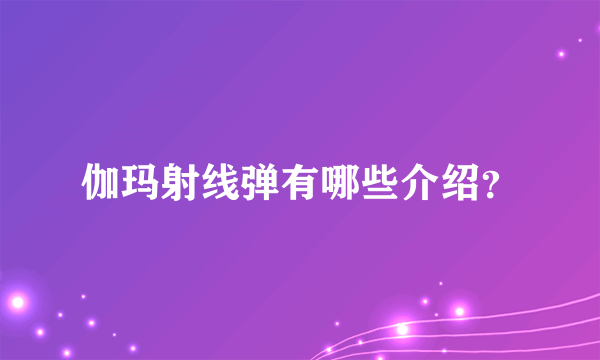 伽玛射线弹有哪些介绍?